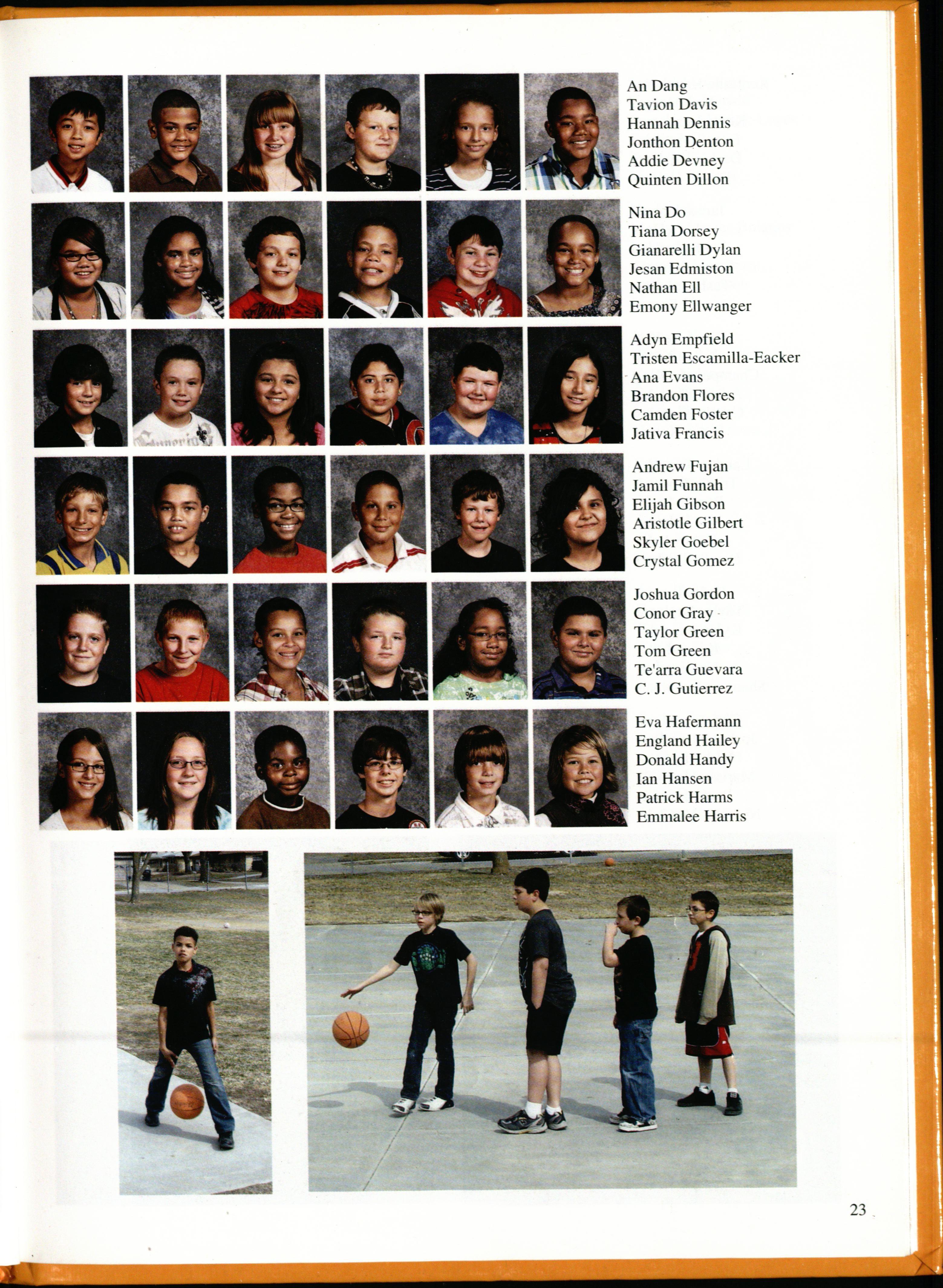 An Dang
Tavion Davis
Hannah Dennis
Jonthon Denton
Addie Devney
Quinten Dillon

Nina Do
Tiana Dorsey
Gianarelli Dylan
Jesan Edmiston
Nathan Ell
Emony Ellwanger

Adyn Empfield
Tristen Escamilla-Eacker
Ana Evans
Brandon Flores
Camden Foster
Jativa Francis

Andrew Fujan
Jamil Funnah
Elijah Gibson
Aristotle Gilbert
Skyler Goebel
Crystal Gomez

Joshua Gordon
Conor Gray
Taylor Green
Tom Green
Te'arra Guevara
C. J. Gutierrez

Eva Hafermann
England Hailey
Donald Handy
Ian Hansen
Patrick Harms
Emmalee Harris

23